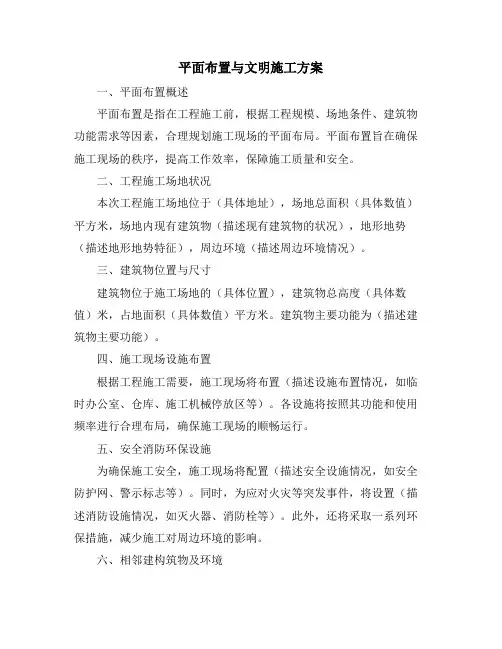 平面布置与文明施工方案

一、平面布置概述

平面布置是指在工程施工前，根据工程规模、场地条件、建筑物功能需求等因素，合理规划施工现场的平面布局。平面布置旨在确保施工现场的秩序，提高工作效率，保障施工质量和安全。

二、工程施工场地状况

本次工程施工场地位于（具体地址），场地总面积（具体数值）平方米，场地内现有建筑物（描述现有建筑物的状况），地形地势（描述地形地势特征），周边环境（描述周边环境情况）。

三、建筑物位置与尺寸

建筑物位于施工场地的（具体位置），建筑物总高度（具体数值）米，占地面积（具体数值）平方米。建筑物主要功能为（描述建筑物主要功能）。

四、施工现场设施布置

根据工程施工需要，施工现场将布置（描述设施布置情况，如临时办公室、仓库、施工机械停放区等）。各设施将按照其功能和使用频率进行合理布局，确保施工现场的顺畅运行。

五、安全消防环保设施

为确保施工安全，施工现场将配置（描述安全设施情况，如安全防护网、警示标志等）。同时，为应对火灾等突发事件，将设置（描述消防设施情况，如灭火器、消防栓等）。此外，还将采取一系列环保措施，减少施工对周边环境的影响。

六、相邻建构筑物及环境